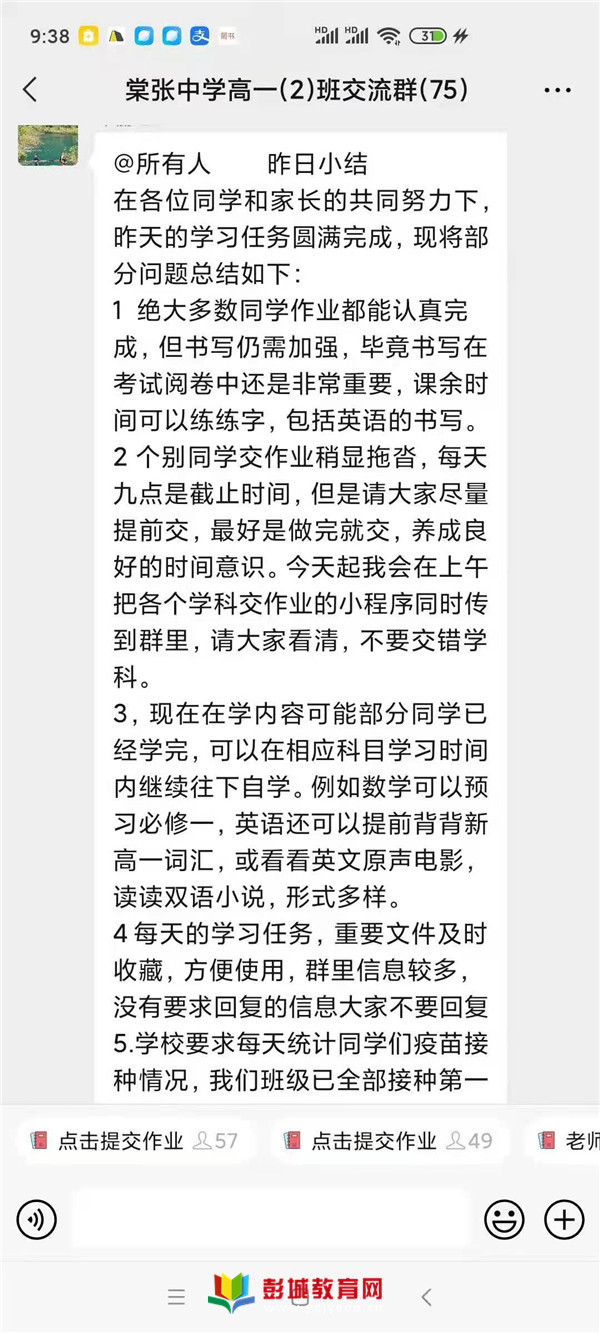 9:38 HD HD 31

棠张中学高一(2)班交流群(75)

@所有人　　昨日小结
在各位同学和家长的共同努力下，昨天的学习任务圆满完成，现将部分问题总结如下：
1 绝大多数同学作业都能认真完成，但书写仍需加强，毕竟书写在考试阅卷中还是非常重要，课余时间可以练练字，包括英语的书写。
2 个别同学交作业稍显拖沓，每天九点是截止时间，但是请大家尽量提前交，最好是做完就交，养成良好的时间意识。今天起我会在上午把各个学科交作业的小程序同时传到群里，请大家看清，不要交错学科。
3，现在在学内容可能部分同学已经学完，可以在相应科目学习时间内继续往下自学。例如数学可以预习必修一，英语还可以提前背背新高一词汇，或看看英文原声电影，读读双语小说，形式多样。
4 每天的学习任务，重要文件及时收藏，方便使用，群里信息较多，没有要求回复的信息大家不要回复
5.学校要求每天统计同学们疫苗接种情况，我们班级已全部接种第一

点击提交作业 57　点击提交作业 49　老师

彭城教育网